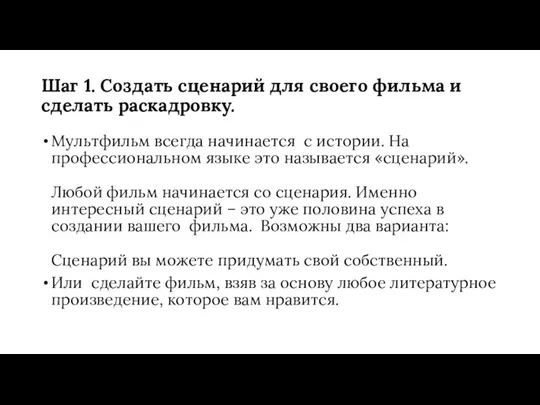 Шаг 1. Создать сценарий для своего фильма и сделать раскадровку.

• Мультфильм всегда начинается с истории. На профессиональном языке это называется «сценарий».

Любой фильм начинается со сценария. Именно интересный сценарий – это уже половина успеха в создании вашего фильма. Возможны два варианта:

Сценарий вы можете придумать свой собственный.

• Или сделайте фильм, взяв за основу любое литературное произведение, которое вам нравится.